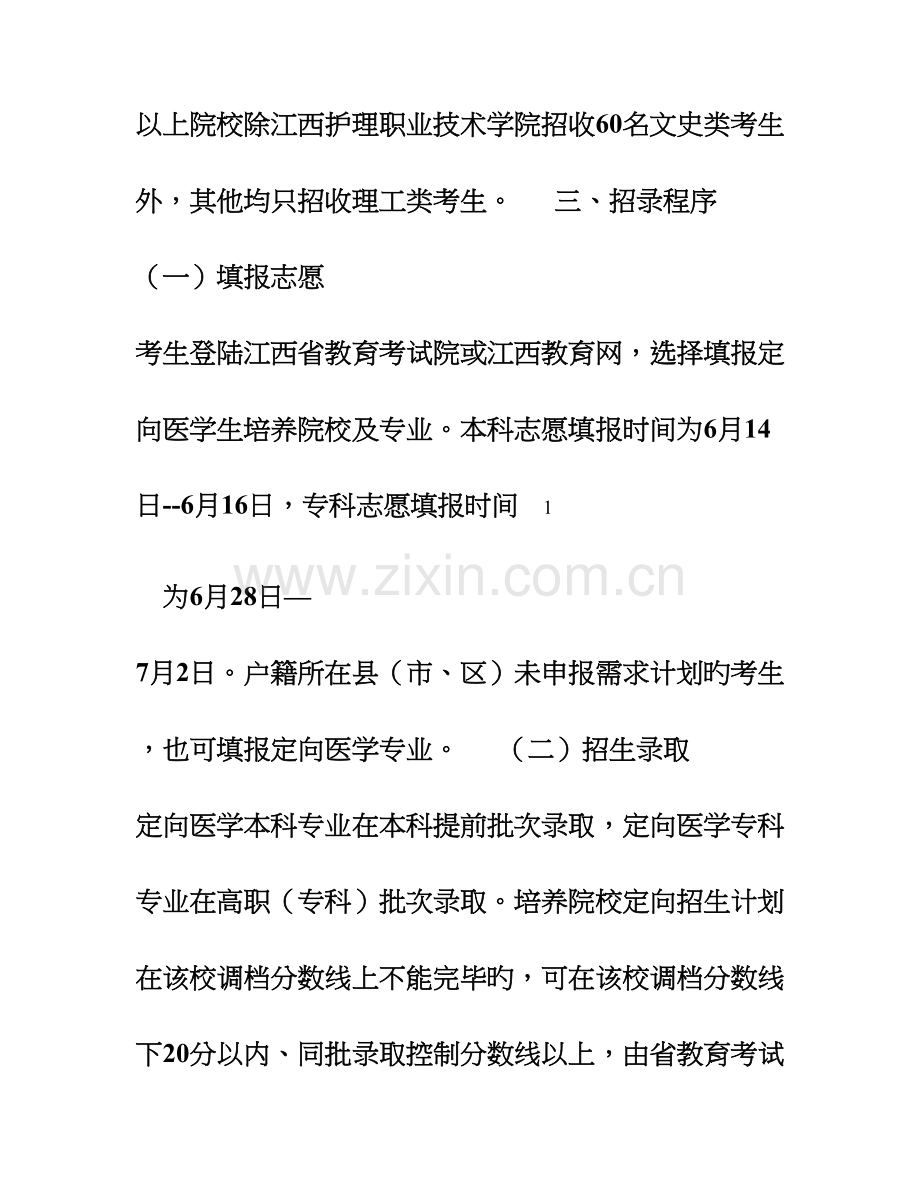 以上院校除江西护理职业技术学院招收60名文史类考生外，其他均只招收理工类考生。 三、招录程序

（一）填报志愿

考生登陆江西省教育考试院或江西教育网，选择填报定向医学生培养院校及专业。本科志愿填报时间为6月14日--6月16日，专科志愿填报时间 1

为6月28日—

7月2日。户籍所在县（市、区）未申报需求计划旳考生，也可填报定向医学专业。 （二）招生录取

定向医学本科专业在本科提前批次录取，定向医学专科专业在高职（专科）批次录取。培养院校定向招生计划在该校调档分数线上不能完毕旳，可在该校调档分数线下20分以内、同批录取控制分数线以上，由省教育考试

www.zixin.com.cn